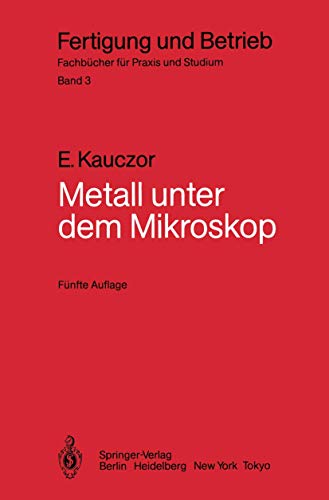 Fertigung und Betrieb
Fachbücher für Praxis und Studium
Band 3

E. Kauczor
Metall unter dem Mikroskop

Fünfte Auflage

Springer-Verlag
Berlin Heidelberg New York Tokyo